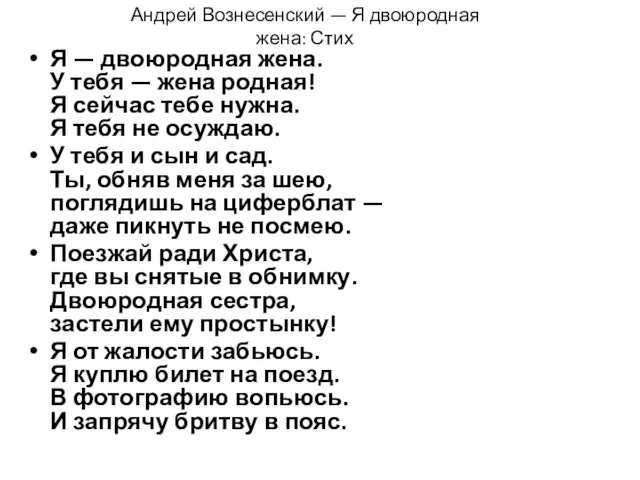 Андрей Вознесенский — Я двоюродная жена: Стих

• Я — двоюродная жена.
У тебя — жена родная!
Я сейчас тебе нужна.
Я тебя не осуждаю.

• У тебя и сын и сад.
Ты, обняв меня за шею,
поглядишь на циферблат —
даже пикнуть не посмею.

• Поезжай ради Христа,
где вы снятые в обнимку.
Двоюродная сестра,
застели ему простынку!

• Я от жалости забьюсь.
Я куплю билет на поезд.
В фотографию вопьюсь.
И запрячу бритву в пояс.